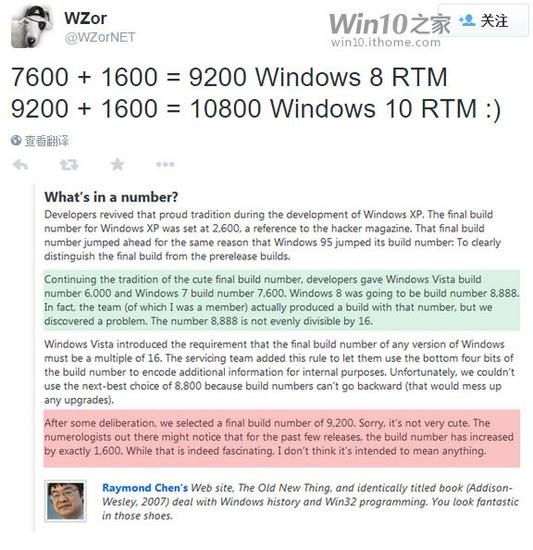 WZor
@WZorNET

Win10之家
win10.ithome.com

关注

7600 + 1600 = 9200 Windows 8 RTM
9200 + 1600 = 10800 Windows 10 RTM :)

查看翻译

What's in a number?

Developers revived that proud tradition during the development of Windows XP. The final build number for Windows XP was set at 2,600, a reference to the hacker magazine. That final build number jumped ahead for the same reason that Windows 95 jumped its build number: To clearly distinguish the final build from the prerelease builds.

Continuing the tradition of the cute final build number, developers gave Windows Vista build number 6,000 and Windows 7 build number 7,600. Windows 8 was going to be build number 8,888. In fact, the team (of which I was a member) actually produced a build with that number, but we discovered a problem. The number 8,888 is not evenly divisible by 16.

Windows Vista introduced the requirement that the final build number of any version of Windows must be a multiple of 16. The servicing team added this rule to let them use the bottom four bits of the build number to encode additional information for internal purposes. Unfortunately, we couldn't use the next-best choice of 8,800 because build numbers can't go backward (that would mess up any upgrades).

After some deliberation, we selected a final build number of 9,200. Sorry, it's not very cute. The numerologists out there might notice that for the past few releases, the build number has increased by exactly 1,600. While that is indeed fascinating, I don't think it's intended to mean anything.

Raymond Chen's Web site, The Old New Thing, and identically titled book (Addison-Wesley, 2007) deal with Windows history and Win32 programming. You look fantastic in those shoes.